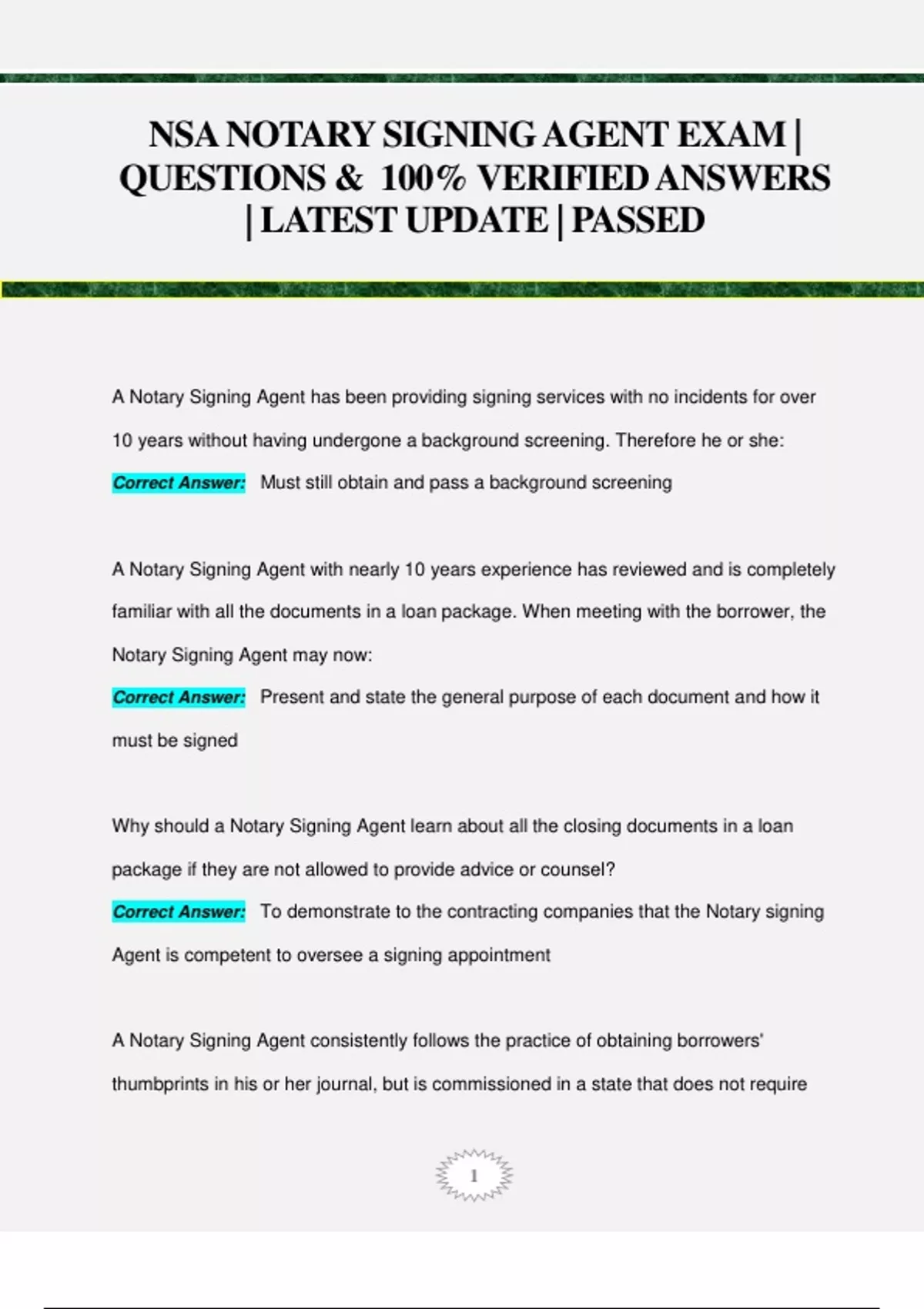 NSA NOTARY SIGNING AGENT EXAM | QUESTIONS & 100% VERIFIED ANSWERS | LATEST UPDATE | PASSED

A Notary Signing Agent has been providing signing services with no incidents for over 10 years without having undergone a background screening. Therefore he or she:

Correct Answer: Must still obtain and pass a background screening

A Notary Signing Agent with nearly 10 years experience has reviewed and is completely familiar with all the documents in a loan package. When meeting with the borrower, the Notary Signing Agent may now:

Correct Answer: Present and state the general purpose of each document and how it must be signed

Why should a Notary Signing Agent learn about all the closing documents in a loan package if they are not allowed to provide advice or counsel?

Correct Answer: To demonstrate to the contracting companies that the Notary signing Agent is competent to oversee a signing appointment

A Notary Signing Agent consistently follows the practice of obtaining borrowers' thumbprints in his or her journal, but is commissioned in a state that does not require

1